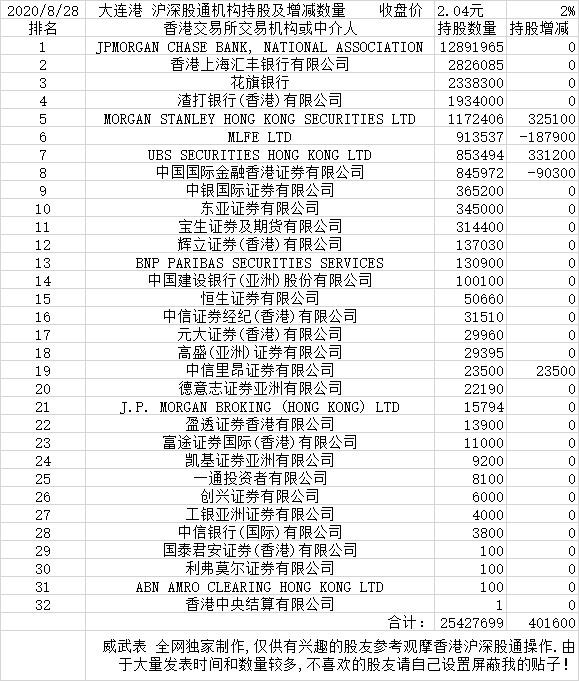 | 2020/8/28 | 大连港 沪深股通机构持股及增减数量　　收盘价 | 2.04元 | 2% |
|---|---|---|---|
| 排名 | 香港交易所交易机构或中介人 | 持股数量 | 持股增减 |
| 1 | JPMORGAN CHASE BANK, NATIONAL ASSOCIATION | 12891965 | 0 |
| 2 | 香港上海汇丰银行有限公司 | 2826085 | 0 |
| 3 | 花旗银行 | 2338300 | 0 |
| 4 | 渣打银行(香港)有限公司 | 1934000 | 0 |
| 5 | MORGAN STANLEY HONG KONG SECURITIES LTD | 1172406 | 325100 |
| 6 | MLFE LTD | 913537 | -187900 |
| 7 | UBS SECURITIES HONG KONG LTD | 853494 | 331200 |
| 8 | 中国国际金融香港证券有限公司 | 845972 | -90300 |
| 9 | 中银国际证券有限公司 | 365200 | 0 |
| 10 | 东亚证券有限公司 | 345000 | 0 |
| 11 | 宝生证券及期货有限公司 | 314400 | 0 |
| 12 | 辉立证券(香港)有限公司 | 137030 | 0 |
| 13 | BNP PARIBAS SECURITIES SERVICES | 130900 | 0 |
| 14 | 中国建设银行(亚洲)股份有限公司 | 100100 | 0 |
| 15 | 恒生证券有限公司 | 50660 | 0 |
| 16 | 中信证券经纪(香港)有限公司 | 31510 | 0 |
| 17 | 元大证券(香港)有限公司 | 29960 | 0 |
| 18 | 高盛(亚洲)证券有限公司 | 29395 | 0 |
| 19 | 中信里昂证券有限公司 | 23500 | 23500 |
| 20 | 德意志证券亚洲有限公司 | 22190 | 0 |
| 21 | J.P. MORGAN BROKING (HONG KONG) LTD | 15794 | 0 |
| 22 | 盈透证券香港有限公司 | 13900 | 0 |
| 23 | 富途证券国际(香港)有限公司 | 11000 | 0 |
| 24 | 凯基证券亚洲有限公司 | 9200 | 0 |
| 25 | 一通投资者有限公司 | 8100 | 0 |
| 26 | 创兴证券有限公司 | 6000 | 0 |
| 27 | 工银亚洲证券有限公司 | 4000 | 0 |
| 28 | 中信银行(国际)有限公司 | 3800 | 0 |
| 29 | 国泰君安证券(香港)有限公司 | 100 | 0 |
| 30 | 利弗莫尔证券有限公司 | 100 | 0 |
| 31 | ABN AMRO CLEARING HONG KONG LTD | 100 | 0 |
| 32 | 香港中央结算有限公司 | 1 | 0 |
| | 合计: | 25427699 | 401600 |

威武表 全网独家制作,仅供有兴趣的股友参考观摩香港沪深股通操作.由于大量发表时间和数量较多,不喜欢的股友请自己设置屏蔽我的贴子!